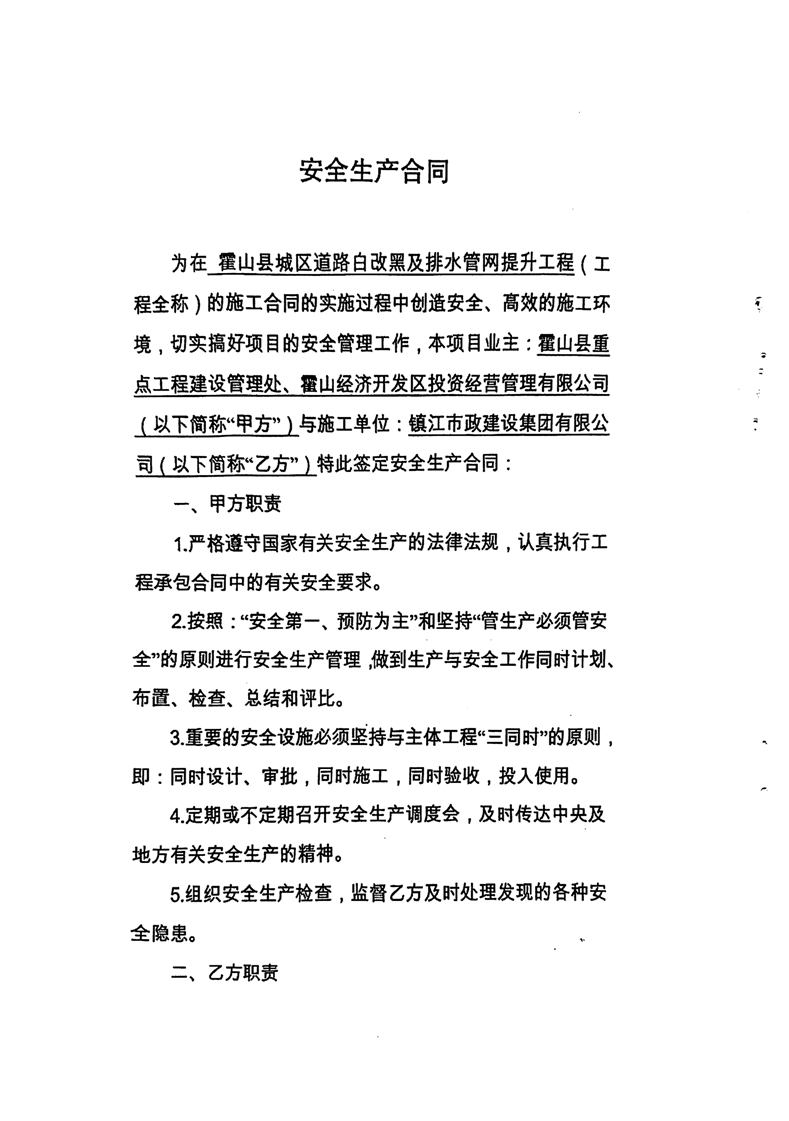 安全生产合同

为在 霍山县城区道路白改黑及排水管网提升工程（工程全称）的施工合同的实施过程中创造安全、高效的施工环境，切实搞好项目的安全管理工作，本项目业主：霍山县重点工程建设管理处、霍山经济开发区投资经营管理有限公司（以下简称“甲方”）与施工单位：镇江市政建设集团有限公司（以下简称“乙方”）特此签定安全生产合同：

一、甲方职责

1.严格遵守国家有关安全生产的法律法规，认真执行工程承包合同中的有关安全要求。

2.按照：“安全第一、预防为主”和坚持“管生产必须管安全”的原则进行安全生产管理，做到生产与安全工作同时计划、布置、检查、总结和评比。

3.重要的安全设施必须坚持与主体工程“三同时”的原则，即：同时设计、审批，同时施工，同时验收，投入使用。

4.定期或不定期召开安全生产调度会，及时传达中央及地方有关安全生产的精神。

5.组织安全生产检查，监督乙方及时处理发现的各种安全隐患。

二、乙方职责